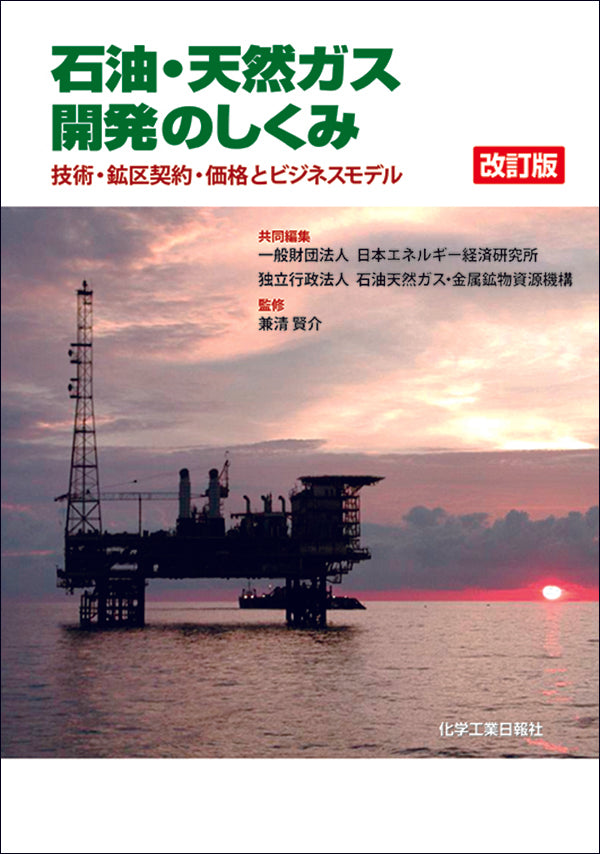 石油・天然ガス
開発のしくみ

技術・鉱区契約・価格とビジネスモデル

改訂版

共同編集
一般財団法人 日本エネルギー経済研究所
独立行政法人 石油天然ガス・金属鉱物資源機構
監修
兼清 賢介

化学工業日報社